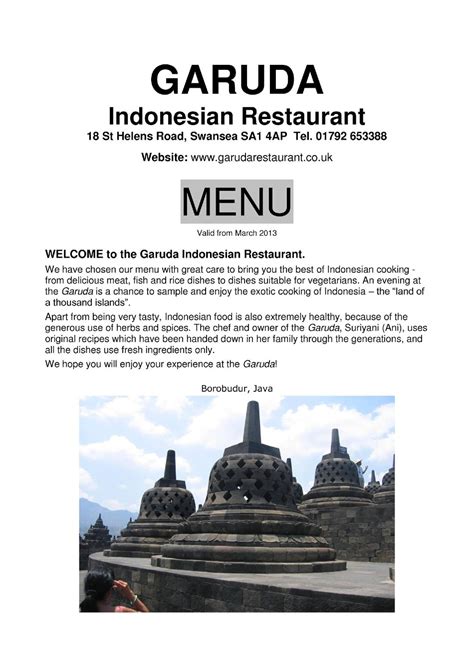 GARUDA

Indonesian Restaurant

18 St Helens Road, Swansea SA1 4AP Tel. 01792 653388

Website: www.garudarestaurant.co.uk

MENU

Valid from March 2013

WELCOME to the Garuda Indonesian Restaurant.

We have chosen our menu with great care to bring you the best of Indonesian cooking - from delicious meat, fish and rice dishes to dishes suitable for vegetarians. An evening at the Garuda is a chance to sample and enjoy the exotic cooking of Indonesia – the "land of a thousand islands".

Apart from being very tasty, Indonesian food is also extremely healthy, because of the generous use of herbs and spices. The chef and owner of the Garuda, Suriyani (Ani), uses original recipes which have been handed down in her family through the generations, and all the dishes use fresh ingredients only.

We hope you will enjoy your experience at the Garuda!

Borobudur, Java